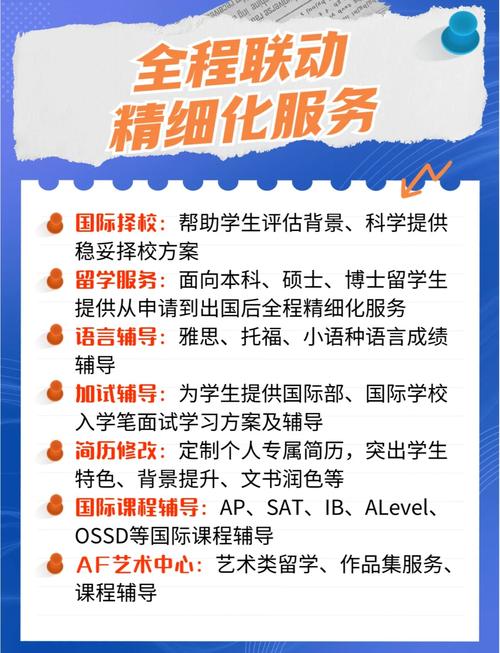 全程联动
精细化服务

国际择校：帮助学生评估背景、科学提供稳妥择校方案

留学服务：面向本科、硕士、博士留学生提供从申请到出国后全程精细化服务

语言辅导：雅思、托福、小语种语言成绩辅导

加试辅导：为学生提供国际部、国际学校入学笔面试学习方案及辅导

简历修改：定制个人专属简历，突出学生特色、背景提升、文书润色等

国际课程辅导：AP、SAT、IB、ALevel、OSSD等国际课程辅导

AF艺术中心：艺术类留学、作品集服务、课程辅导